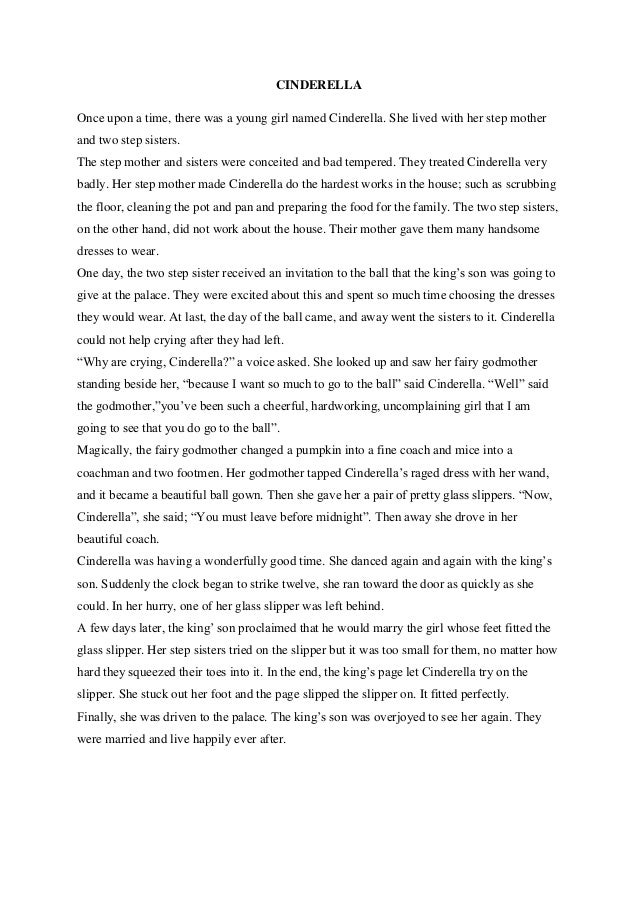 CINDERELLA

Once upon a time, there was a young girl named Cinderella. She lived with her step mother and two step sisters.

The step mother and sisters were conceited and bad tempered. They treated Cinderella very badly. Her step mother made Cinderella do the hardest works in the house; such as scrubbing the floor, cleaning the pot and pan and preparing the food for the family. The two step sisters, on the other hand, did not work about the house. Their mother gave them many handsome dresses to wear.

One day, the two step sister received an invitation to the ball that the king's son was going to give at the palace. They were excited about this and spent so much time choosing the dresses they would wear. At last, the day of the ball came, and away went the sisters to it. Cinderella could not help crying after they had left.

"Why are crying, Cinderella?" a voice asked. She looked up and saw her fairy godmother standing beside her, "because I want so much to go to the ball" said Cinderella. "Well" said the godmother,"you've been such a cheerful, hardworking, uncomplaining girl that I am going to see that you do go to the ball".

Magically, the fairy godmother changed a pumpkin into a fine coach and mice into a coachman and two footmen. Her godmother tapped Cinderella's raged dress with her wand, and it became a beautiful ball gown. Then she gave her a pair of pretty glass slippers. "Now, Cinderella", she said; "You must leave before midnight". Then away she drove in her beautiful coach.

Cinderella was having a wonderfully good time. She danced again and again with the king's son. Suddenly the clock began to strike twelve, she ran toward the door as quickly as she could. In her hurry, one of her glass slipper was left behind.

A few days later, the king' son proclaimed that he would marry the girl whose feet fitted the glass slipper. Her step sisters tried on the slipper but it was too small for them, no matter how hard they squeezed their toes into it. In the end, the king's page let Cinderella try on the slipper. She stuck out her foot and the page slipped the slipper on. It fitted perfectly.

Finally, she was driven to the palace. The king's son was overjoyed to see her again. They were married and live happily ever after.